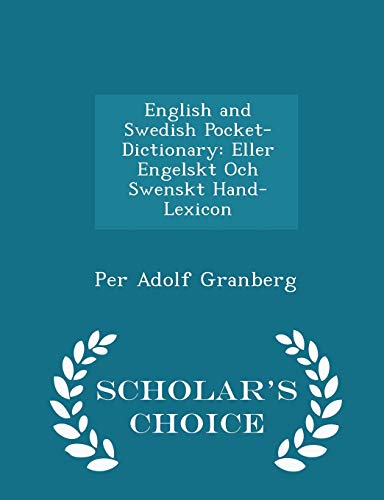 English and Swedish Pocket-Dictionary: Eller Engelskt Och Swenskt Hand-Lexicon

Per Adolf Granberg

SCHOLAR'S CHOICE